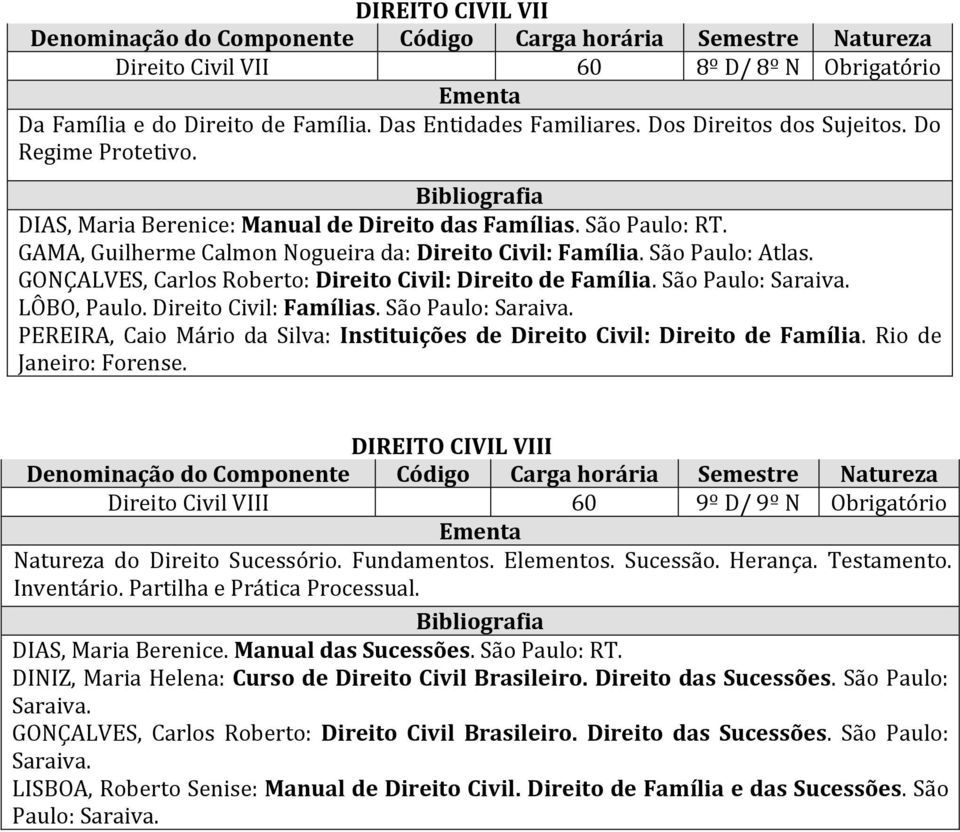 DIREITO CIVIL VII

| Denominação do Componente | Código | Carga horária | Semestre | Natureza |
|---|---|---|---|---|
| Direito Civil VII | | 60 | 8º D/ 8º N | Obrigatório |

Ementa

Da Família e do Direito de Família. Das Entidades Familiares. Dos Direitos dos Sujeitos. Do Regime Protetivo.

Bibliografia

DIAS, Maria Berenice: Manual de Direito das Famílias. São Paulo: RT.
GAMA, Guilherme Calmon Nogueira da: Direito Civil: Família. São Paulo: Atlas.
GONÇALVES, Carlos Roberto: Direito Civil: Direito de Família. São Paulo: Saraiva.
LÔBO, Paulo. Direito Civil: Famílias. São Paulo: Saraiva.
PEREIRA, Caio Mário da Silva: Instituições de Direito Civil: Direito de Família. Rio de Janeiro: Forense.

DIREITO CIVIL VIII

| Denominação do Componente | Código | Carga horária | Semestre | Natureza |
|---|---|---|---|---|
| Direito Civil VIII | | 60 | 9º D/ 9º N | Obrigatório |

Ementa

Natureza do Direito Sucessório. Fundamentos. Elementos. Sucessão. Herança. Testamento. Inventário. Partilha e Prática Processual.

Bibliografia

DIAS, Maria Berenice. Manual das Sucessões. São Paulo: RT.
DINIZ, Maria Helena: Curso de Direito Civil Brasileiro. Direito das Sucessões. São Paulo: Saraiva.
GONÇALVES, Carlos Roberto: Direito Civil Brasileiro. Direito das Sucessões. São Paulo: Saraiva.
LISBOA, Roberto Senise: Manual de Direito Civil. Direito de Família e das Sucessões. São Paulo: Saraiva.